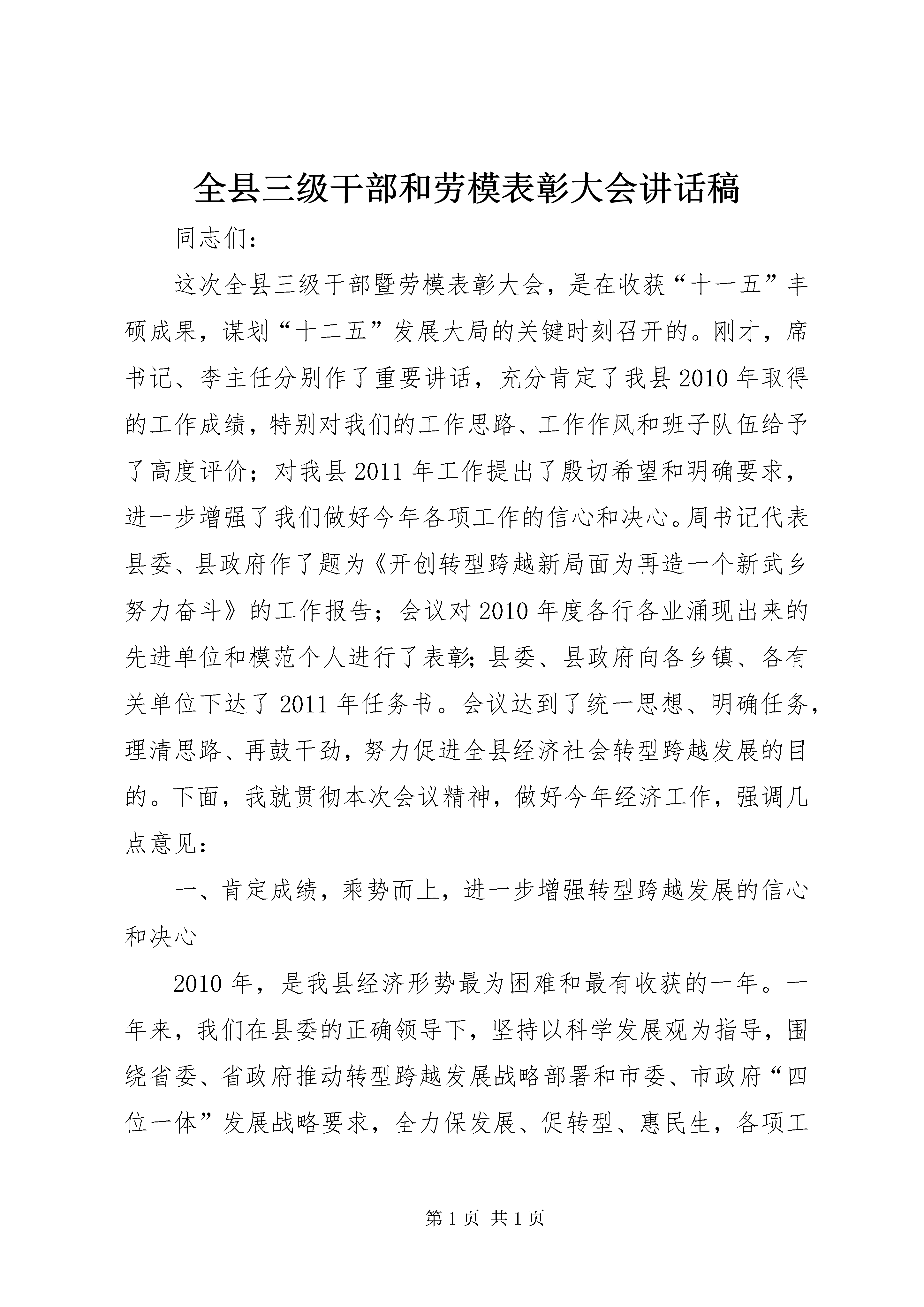 全县三级干部和劳模表彰大会讲话稿

同志们:

这次全县三级干部暨劳模表彰大会，是在收获“十一五”丰硕成果，谋划“十二五”发展大局的关键时刻召开的。刚才，席书记、李主任分别作了重要讲话，充分肯定了我县2010年取得的工作成绩，特别对我们的工作思路、工作作风和班子队伍给予了高度评价；对我县2011年工作提出了殷切希望和明确要求，进一步增强了我们做好今年各项工作的信心和决心。周书记代表县委、县政府作了题为《开创转型跨越新局面为再造一个新武乡努力奋斗》的工作报告；会议对2010年度各行各业涌现出来的先进单位和模范个人进行了表彰；县委、县政府向各乡镇、各有关单位下达了2011年任务书。会议达到了统一思想、明确任务，理清思路、再鼓干劲，努力促进全县经济社会转型跨越发展的目的。下面，我就贯彻本次会议精神，做好今年经济工作，强调几点意见:

一、肯定成绩，乘势而上，进一步增强转型跨越发展的信心和决心

2010年，是我县经济形势最为困难和最有收获的一年。一年来，我们在县委的正确领导下，坚持以科学发展观为指导，围绕省委、省政府推动转型跨越发展战略部署和市委、市政府“四位一体”发展战略要求，全力保发展、促转型、惠民生，各项工

第1页 共1页